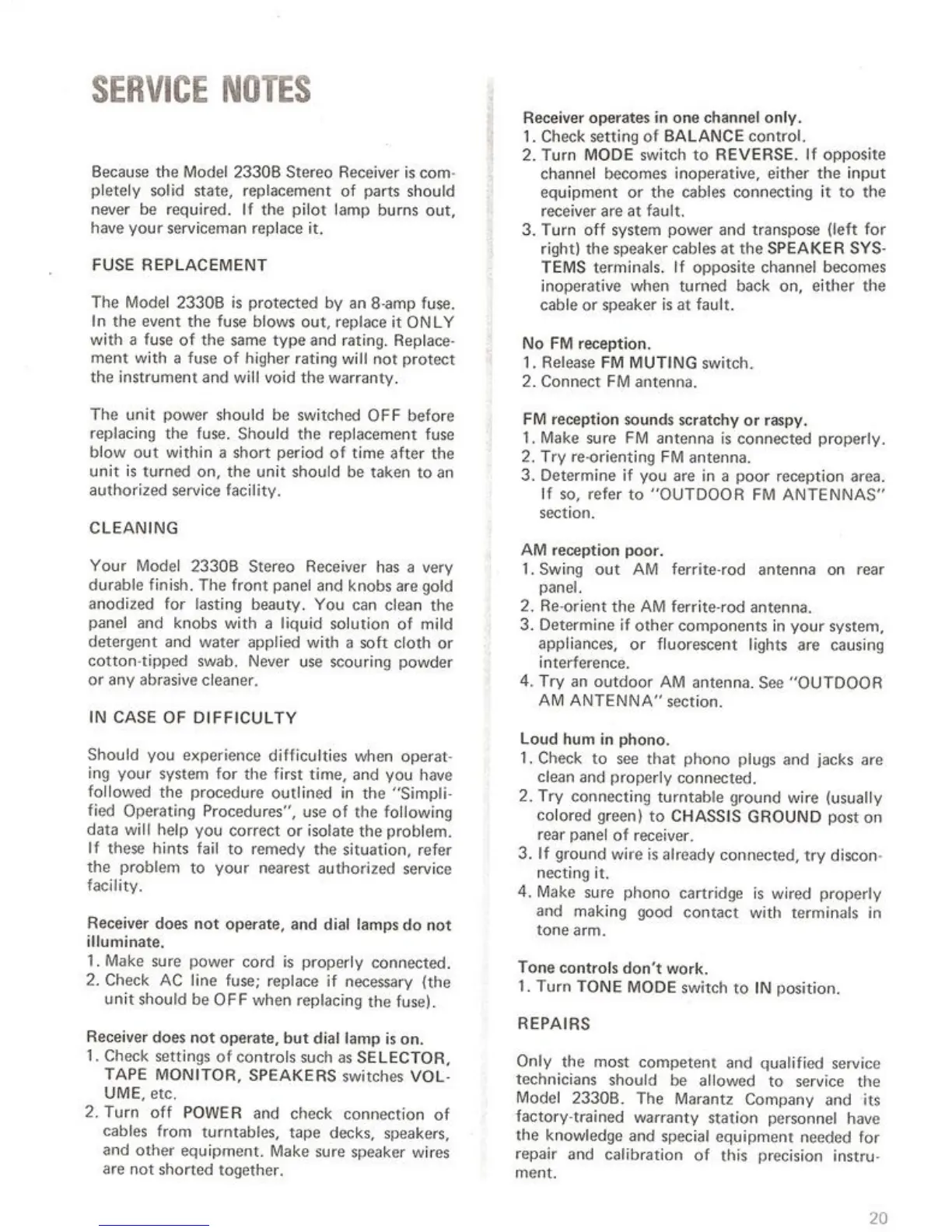 SERVICE NOTES

Because the Model 2330B Stereo Receiver is completely solid state, replacement of parts should never be required. If the pilot lamp burns out, have your serviceman replace it.

FUSE REPLACEMENT

The Model 2330B is protected by an 8-amp fuse. In the event the fuse blows out, replace it ONLY with a fuse of the same type and rating. Replacement with a fuse of higher rating will not protect the instrument and will void the warranty.

The unit power should be switched OFF before replacing the fuse. Should the replacement fuse blow out within a short period of time after the unit is turned on, the unit should be taken to an authorized service facility.

CLEANING

Your Model 2330B Stereo Receiver has a very durable finish. The front panel and knobs are gold anodized for lasting beauty. You can clean the panel and knobs with a liquid solution of mild detergent and water applied with a soft cloth or cotton-tipped swab. Never use scouring powder or any abrasive cleaner.

IN CASE OF DIFFICULTY

Should you experience difficulties when operating your system for the first time, and you have followed the procedure outlined in the "Simplified Operating Procedures", use of the following data will help you correct or isolate the problem. If these hints fail to remedy the situation, refer the problem to your nearest authorized service facility.

Receiver does not operate, and dial lamps do not illuminate.
1. Make sure power cord is properly connected.
2. Check AC line fuse; replace if necessary (the unit should be OFF when replacing the fuse).

Receiver does not operate, but dial lamp is on.
1. Check settings of controls such as SELECTOR, TAPE MONITOR, SPEAKERS switches VOLUME, etc.
2. Turn off POWER and check connection of cables from turntables, tape decks, speakers, and other equipment. Make sure speaker wires are not shorted together.

Receiver operates in one channel only.
1. Check setting of BALANCE control.
2. Turn MODE switch to REVERSE. If opposite channel becomes inoperative, either the input equipment or the cables connecting it to the receiver are at fault.
3. Turn off system power and transpose (left for right) the speaker cables at the SPEAKER SYSTEMS terminals. If opposite channel becomes inoperative when turned back on, either the cable or speaker is at fault.

No FM reception.
1. Release FM MUTING switch.
2. Connect FM antenna.

FM reception sounds scratchy or raspy.
1. Make sure FM antenna is connected properly.
2. Try re-orienting FM antenna.
3. Determine if you are in a poor reception area. If so, refer to "OUTDOOR FM ANTENNAS" section.

AM reception poor.
1. Swing out AM ferrite-rod antenna on rear panel.
2. Re-orient the AM ferrite-rod antenna.
3. Determine if other components in your system, appliances, or fluorescent lights are causing interference.
4. Try an outdoor AM antenna. See "OUTDOOR AM ANTENNA" section.

Loud hum in phono.
1. Check to see that phono plugs and jacks are clean and properly connected.
2. Try connecting turntable ground wire (usually colored green) to CHASSIS GROUND post on rear panel of receiver.
3. If ground wire is already connected, try disconnecting it.
4. Make sure phono cartridge is wired properly and making good contact with terminals in tone arm.

Tone controls don't work.
1. Turn TONE MODE switch to IN position.

REPAIRS

Only the most competent and qualified service technicians should be allowed to service the Model 2330B. The Marantz Company and its factory-trained warranty station personnel have the knowledge and special equipment needed for repair and calibration of this precision instrument.

20